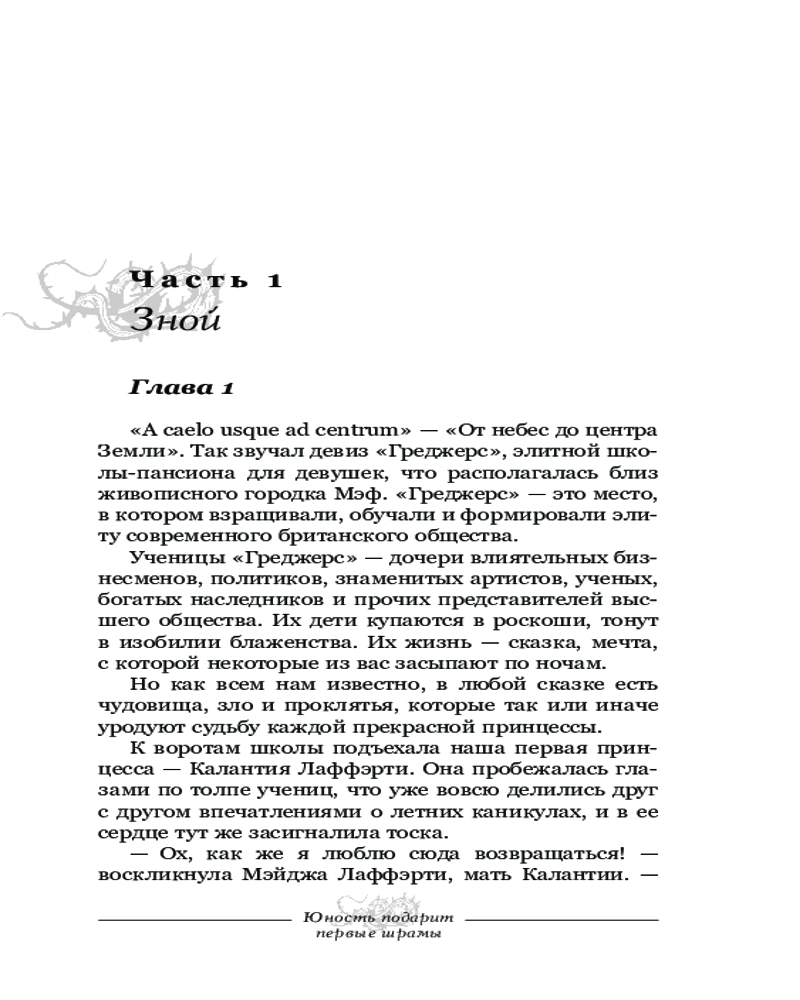 Часть 1
Зной

Глава 1

«A caelo usque ad centrum» — «От небес до центра Земли». Так звучал девиз «Греджерс», элитной школы-пансиона для девушек, что располагалась близ живописного городка Мэф. «Греджерс» — это место, в котором взращивали, обучали и формировали элиту современного британского общества.

Ученицы «Греджерс» — дочери влиятельных бизнесменов, политиков, знаменитых артистов, ученых, богатых наследников и прочих представителей высшего общества. Их дети купаются в роскоши, тонут в изобилии блаженства. Их жизнь — сказка, мечта, с которой некоторые из вас засыпают по ночам.

Но как всем нам известно, в любой сказке есть чудовища, зло и проклятья, которые так или иначе уродуют судьбу каждой прекрасной принцессы.

К воротам школы подъехала наша первая принцесса — Калантия Лаффэрти. Она пробежалась глазами по толпе учениц, что уже вовсю делились друг с другом впечатлениями о летних каникулах, и в ее сердце тут же засигналила тоска.

— Ох, как же я люблю сюда возвращаться! — воскликнула Мэйджа Лаффэрти, мать Калантии. —

Юность подарит
первые шрамы